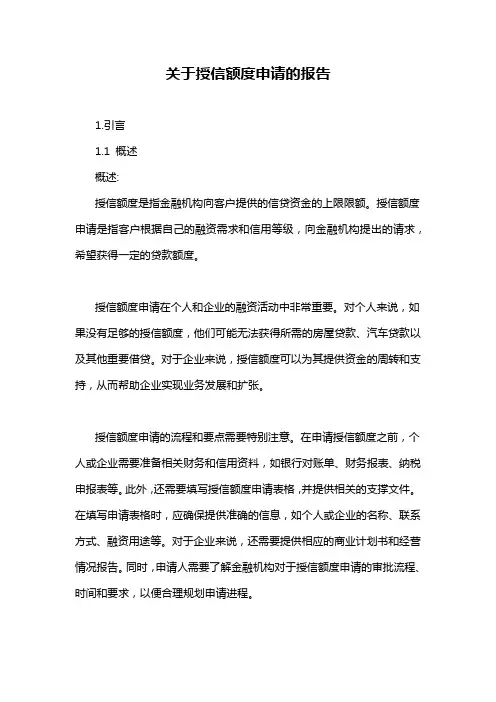 关于授信额度申请的报告

1.引言

1.1 概述

概述:

授信额度是指金融机构向客户提供的信贷资金的上限限额。授信额度申请是指客户根据自己的融资需求和信用等级，向金融机构提出的请求，希望获得一定的贷款额度。

授信额度申请在个人和企业的融资活动中非常重要。对个人来说，如果没有足够的授信额度，他们可能无法获得所需的房屋贷款、汽车贷款以及其他重要借贷。对于企业来说，授信额度可以为其提供资金的周转和支持，从而帮助企业实现业务发展和扩张。

授信额度申请的流程和要点需要特别注意。在申请授信额度之前，个人或企业需要准备相关财务和信用资料，如银行对账单、财务报表、纳税申报表等。此外，还需要填写授信额度申请表格，并提供相关的支撑文件。在填写申请表格时，应确保提供准确的信息，如个人或企业的名称、联系方式、融资用途等。对于企业来说，还需要提供相应的商业计划书和经营情况报告。同时，申请人需要了解金融机构对于授信额度申请的审批流程、时间和要求，以便合理规划申请进程。